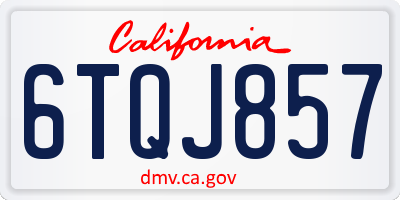 California

6TQJ857

dmv.ca.gov